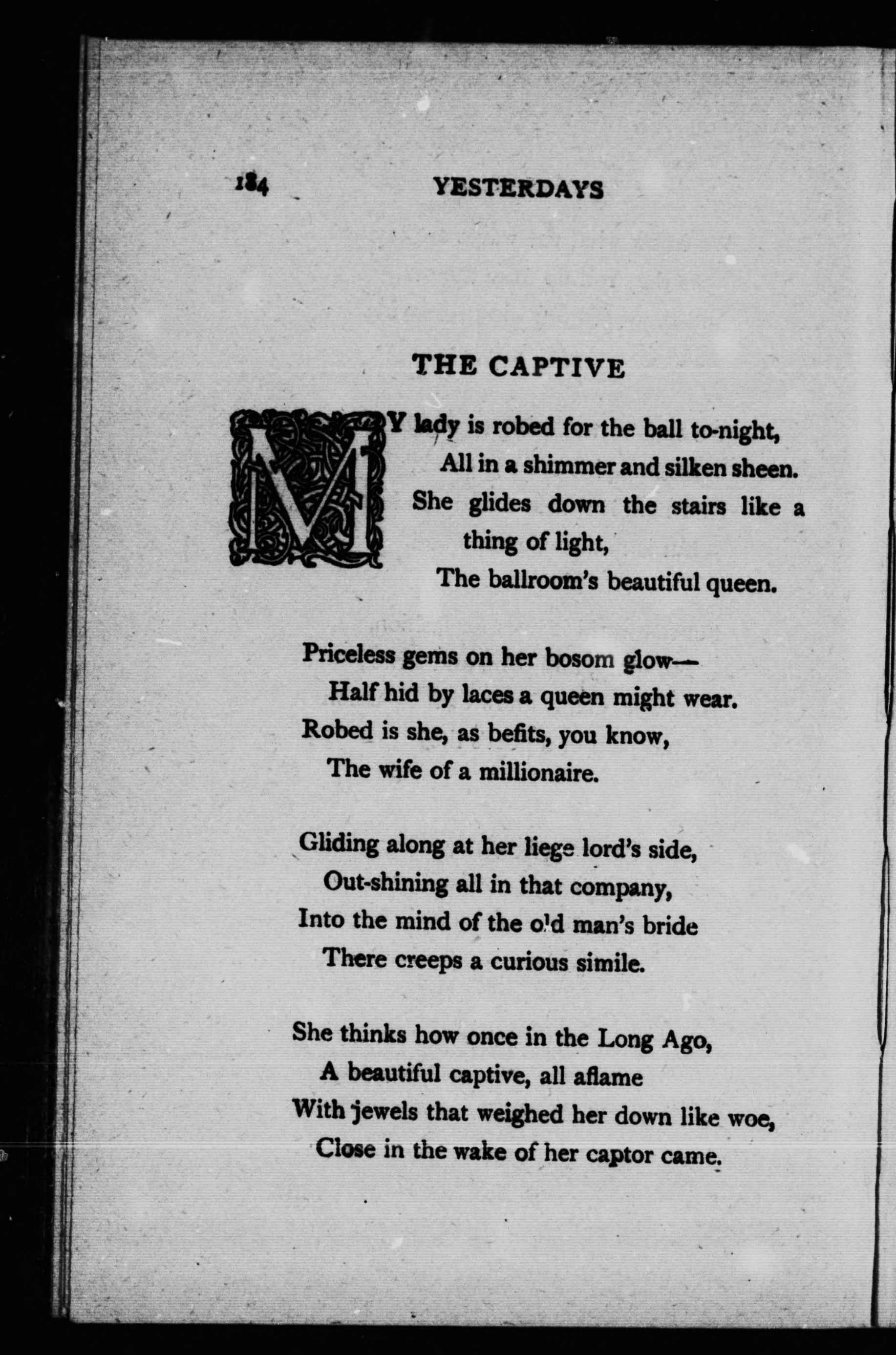 184 YESTERDAYS

THE CAPTIVE

MY lady is robed for the ball to-night,
All in a shimmer and silken sheen.
She glides down the stairs like a thing of light,
The ballroom's beautiful queen.

Priceless gems on her bosom glow—
Half hid by laces a queen might wear.
Robed is she, as befits, you know,
The wife of a millionaire.

Gliding along at her liege lord's side,
Out-shining all in that company,
Into the mind of the old man's bride
There creeps a curious simile.

She thinks how once in the Long Ago,
A beautiful captive, all aflame
With jewels that weighed her down like woe,
Close in the wake of her captor came.